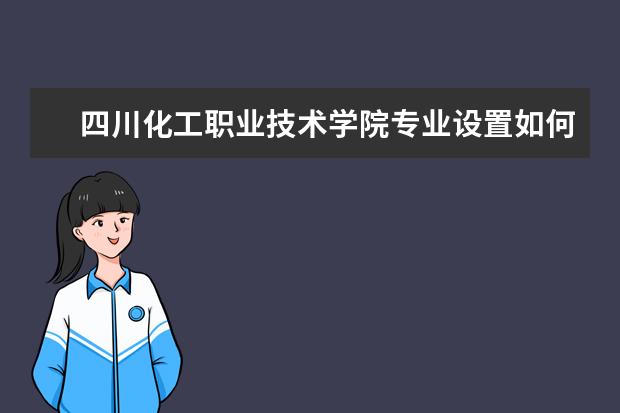 四川化工职业技术学院专业设置如何